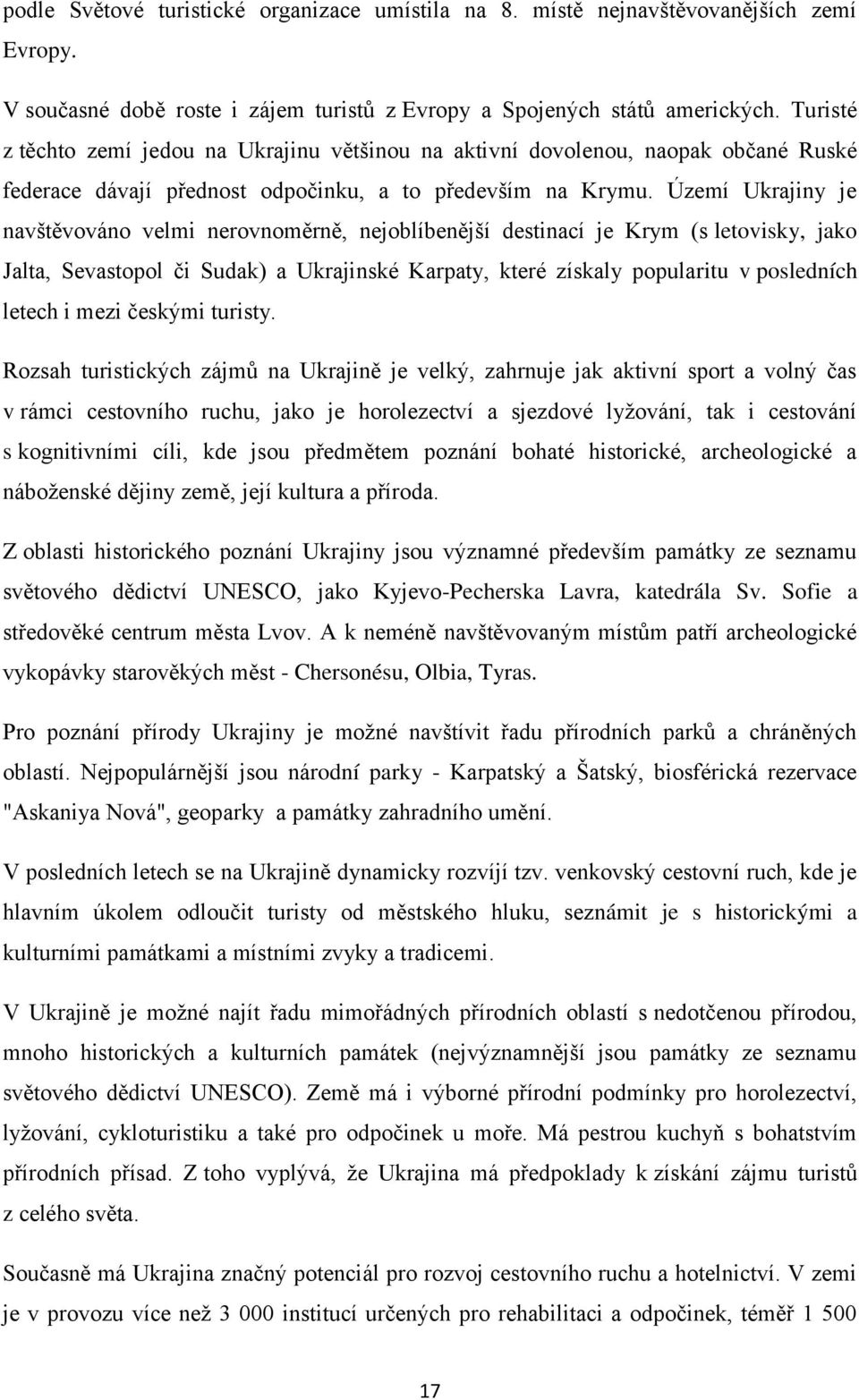 podle Světové turistické organizace umístila na 8. místě nejnavštěvovanějších zemí Evropy.

V současné době roste i zájem turistů z Evropy a Spojených států amerických. Turisté z těchto zemí jedou na Ukrajinu většinou na aktivní dovolenou, naopak občané Ruské federace dávají přednost odpočinku, a to především na Krymu. Území Ukrajiny je navštěvováno velmi nerovnoměrně, nejoblíbenější destinací je Krym (s letovisky, jako Jalta, Sevastopol či Sudak) a Ukrajinské Karpaty, které získaly popularitu v posledních letech i mezi českými turisty.

Rozsah turistických zájmů na Ukrajině je velký, zahrnuje jak aktivní sport a volný čas v rámci cestovního ruchu, jako je horolezectví a sjezdové lyžování, tak i cestování s kognitivními cíli, kde jsou předmětem poznání bohaté historické, archeologické a náboženské dějiny země, její kultura a příroda.

Z oblasti historického poznání Ukrajiny jsou významné především památky ze seznamu světového dědictví UNESCO, jako Kyjevo-Pecherska Lavra, katedrála Sv. Sofie a středověké centrum města Lvov. A k neméně navštěvovaným místům patří archeologické vykopávky starověkých měst - Chersonésu, Olbia, Tyras.

Pro poznání přírody Ukrajiny je možné navštívit řadu přírodních parků a chráněných oblastí. Nejpopulárnější jsou národní parky - Karpatský a Šatský, biosférická rezervace "Askaniya Nová", geoparky a památky zahradního umění.

V posledních letech se na Ukrajině dynamicky rozvíjí tzv. venkovský cestovní ruch, kde je hlavním úkolem odloučit turisty od městského hluku, seznámit je s historickými a kulturními památkami a místními zvyky a tradicemi.

V Ukrajině je možné najít řadu mimořádných přírodních oblastí s nedotčenou přírodou, mnoho historických a kulturních památek (nejvýznamnější jsou památky ze seznamu světového dědictví UNESCO). Země má i výborné přírodní podmínky pro horolezectví, lyžování, cykloturistiku a také pro odpočinek u moře. Má pestrou kuchyň s bohatstvím přírodních přísad. Z toho vyplývá, že Ukrajina má předpoklady k získání zájmu turistů z celého světa.

Současně má Ukrajina značný potenciál pro rozvoj cestovního ruchu a hotelnictví. V zemi je v provozu více než 3 000 institucí určených pro rehabilitaci a odpočinek, téměř 1 500

17